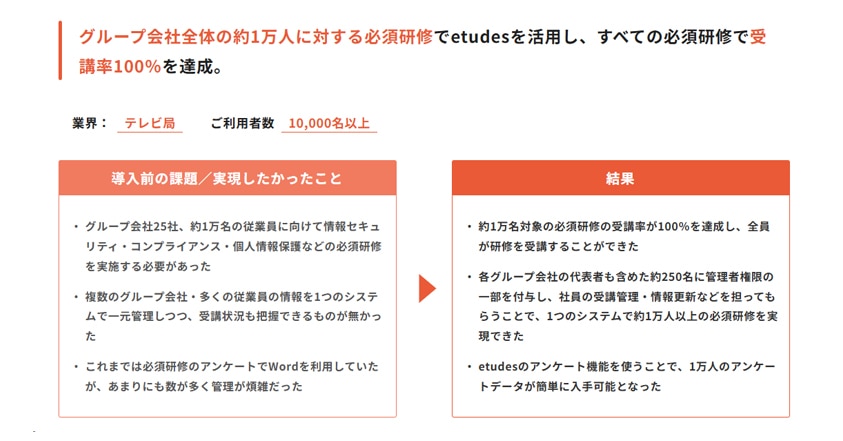 グループ会社全体の約1万人に対する必須研修でetudesを活用し、すべての必須研修で受講率100%を達成。

業界： テレビ局　ご利用者数 10,000名以上

導入前の課題／実現したかったこと

・グループ会社25社、約1万名の従業員に向けて情報セキュリティ・コンプライアンス・個人情報保護などの必須研修を実施する必要があった

・複数のグループ会社・多くの従業員の情報を1つのシステムで一元管理しつつ、受講状況も把握できるものが無かった

・これまでは必須研修のアンケートでWordを利用していたが、あまりにも数が多く管理が煩雑だった

結果

・約1万名対象の必須研修の受講率が100%を達成し、全員が研修を受講することができた

・各グループ会社の代表者も含めた約250名に管理者権限の一部を付与し、社員の受講管理・情報更新などを担ってもらうことで、1つのシステムで約1万人以上の必須研修を実現できた

・etudesのアンケート機能を使うことで、1万人のアンケートデータが簡単に入手可能となった